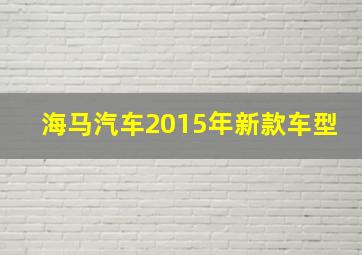 海马汽车2015年新款车型